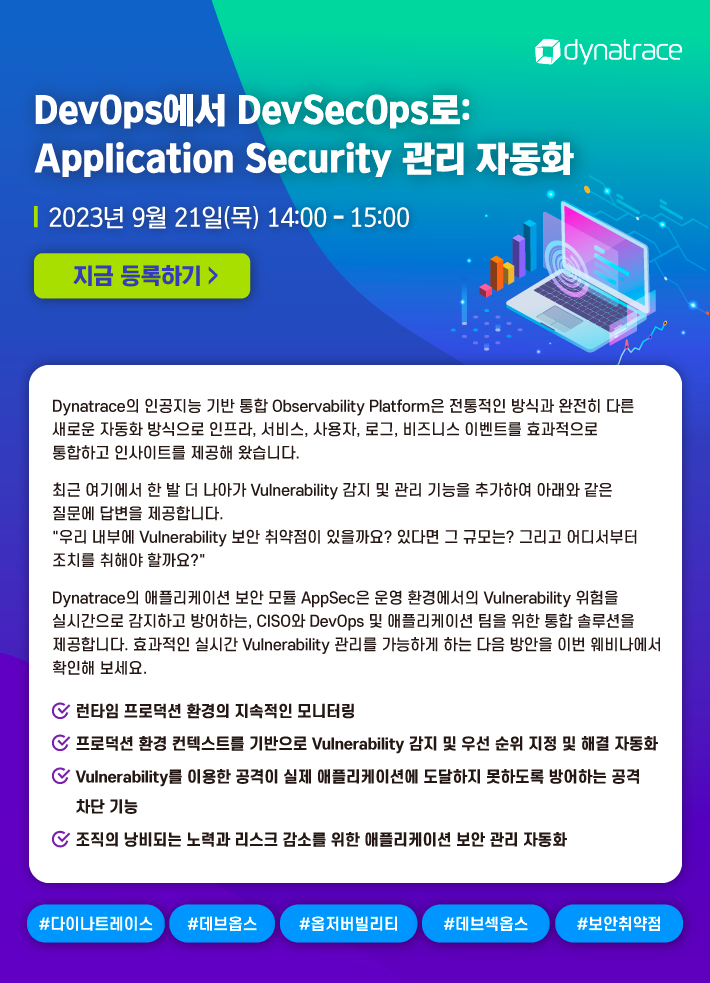 dynatrace

DevOps에서 DevSecOps로:
Application Security 관리 자동화

2023년 9월 21일(목) 14:00 - 15:00

지금 등록하기 >

Dynatrace의 인공지능 기반 통합 Observability Platform은 전통적인 방식과 완전히 다른 새로운 자동화 방식으로 인프라, 서비스, 사용자, 로그, 비즈니스 이벤트를 효과적으로 통합하고 인사이트를 제공해 왔습니다.

최근 여기에서 한 발 더 나아가 Vulnerability 감지 및 관리 기능을 추가하여 아래와 같은 질문에 답변을 제공합니다.
"우리 내부에 Vulnerability 보안 취약점이 있을까요? 있다면 그 규모는? 그리고 어디서부터 조치를 취해야 할까요?"

Dynatrace의 애플리케이션 보안 모듈 AppSec은 운영 환경에서의 Vulnerability 위험을 실시간으로 감지하고 방어하는, CISO와 DevOps 및 애플리케이션 팀을 위한 통합 솔루션을 제공합니다. 효과적인 실시간 Vulnerability 관리를 가능하게 하는 다음 방안을 이번 웨비나에서 확인해 보세요.

런타임 프로덕션 환경의 지속적인 모니터링

프로덕션 환경 컨텍스트를 기반으로 Vulnerability 감지 및 우선 순위 지정 및 해결 자동화

Vulnerability를 이용한 공격이 실제 애플리케이션에 도달하지 못하도록 방어하는 공격 차단 기능

조직의 낭비되는 노력과 리스크 감소를 위한 애플리케이션 보안 관리 자동화

#다이나트레이스 #데브옵스 #옵저버빌리티 #데브섹옵스 #보안취약점